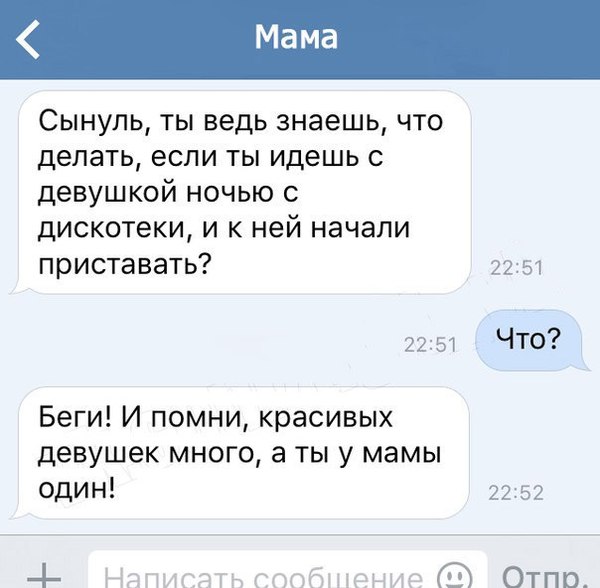 Мама

Сынуль, ты ведь знаешь, что делать, если ты идешь с девушкой ночью с дискотеки, и к ней начали приставать?

22:51

22:51

Что?

Беги! И помни, красивых девушек много, а ты у мамы один!

22:52

Написать сообщение

Отпр.